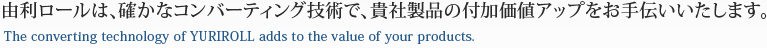 由利ロールは、確かなコンバーティング技術で、貴社製品の付加価値アップをお手伝いいたします。
The converting technology of YURIROLL adds to the value of your products.